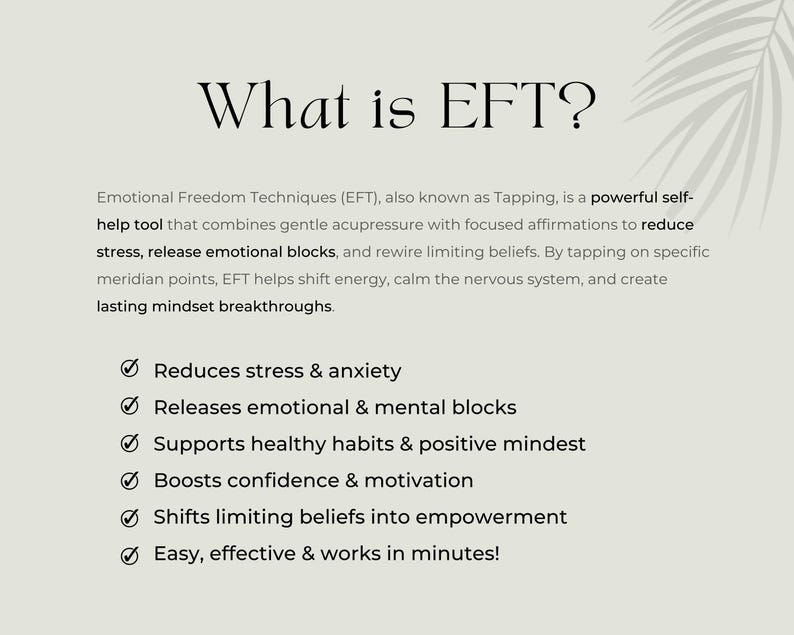 What is EFT?

Emotional Freedom Techniques (EFT), also known as Tapping, is a powerful self-help tool that combines gentle acupressure with focused affirmations to reduce stress, release emotional blocks, and rewire limiting beliefs. By tapping on specific meridian points, EFT helps shift energy, calm the nervous system, and create lasting mindset breakthroughs.

Reduces stress & anxiety
Releases emotional & mental blocks
Supports healthy habits & positive mindest
Boosts confidence & motivation
Shifts limiting beliefs into empowerment
Easy, effective & works in minutes!